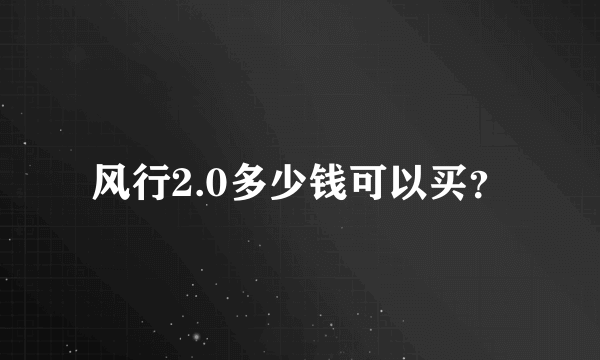 风行2.0多少钱可以买？